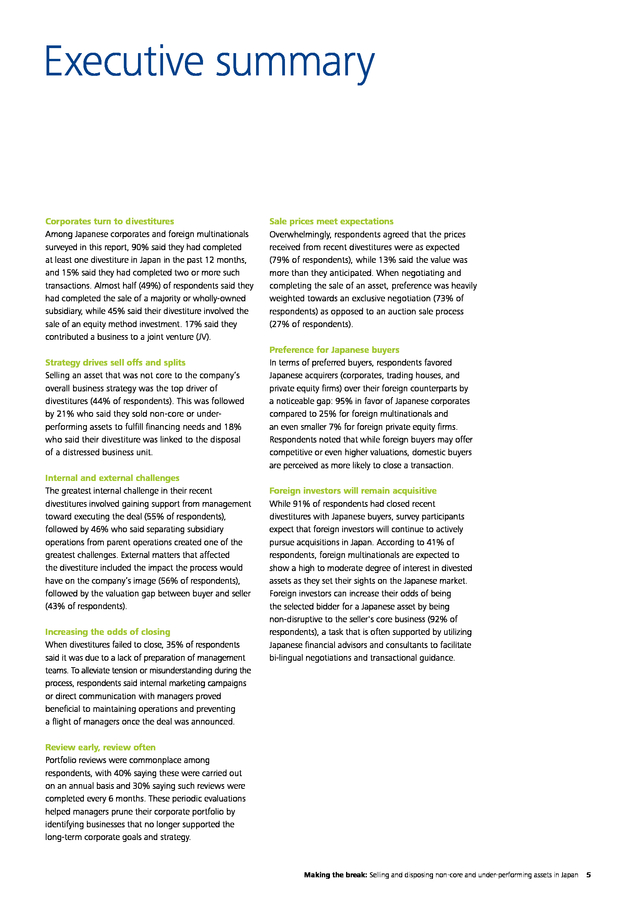 Executive summary

Corporates turn to divestitures
Among Japanese corporates and foreign multinationals surveyed in this report, 90% said they had completed at least one divestiture in Japan in the past 12 months, and 15% said they had completed two or more such transactions. Almost half (49%) of respondents said they had completed the sale of a majority or wholly-owned subsidiary, while 45% said their divestiture involved the sale of an equity method investment. 17% said they contributed a business to a joint venture (JV).

Strategy drives sell offs and splits
Selling an asset that was not core to the company's overall business strategy was the top driver of divestitures (44% of respondents). This was followed by 21% who said they sold non-core or under-performing assets to fulfill financing needs and 18% who said their divestiture was linked to the disposal of a distressed business unit.

Internal and external challenges
The greatest internal challenge in their recent divestitures involved gaining support from management toward executing the deal (55% of respondents), followed by 46% who said separating subsidiary operations from parent operations created one of the greatest challenges. External matters that affected the divestiture included the impact the process would have on the company's image (56% of respondents), followed by the valuation gap between buyer and seller (43% of respondents).

Increasing the odds of closing
When divestitures failed to close, 35% of respondents said it was due to a lack of preparation of management teams. To alleviate tension or misunderstanding during the process, respondents said internal marketing campaigns or direct communication with managers proved beneficial to maintaining operations and preventing a flight of managers once the deal was announced.

Review early, review often
Portfolio reviews were commonplace among respondents, with 40% saying these were carried out on an annual basis and 30% saying such reviews were completed every 6 months. These periodic evaluations helped managers prune their corporate portfolio by identifying businesses that no longer supported the long-term corporate goals and strategy.

Sale prices meet expectations
Overwhelmingly, respondents agreed that the prices received from recent divestitures were as expected (79% of respondents), while 13% said the value was more than they anticipated. When negotiating and completing the sale of an asset, preference was heavily weighted towards an exclusive negotiation (73% of respondents) as opposed to an auction sale process (27% of respondents).

Preference for Japanese buyers
In terms of preferred buyers, respondents favored Japanese acquirers (corporates, trading houses, and private equity firms) over their foreign counterparts by a noticeable gap: 95% in favor of Japanese corporates compared to 25% for foreign multinationals and an even smaller 7% for foreign private equity firms. Respondents noted that while foreign buyers may offer competitive or even higher valuations, domestic buyers are perceived as more likely to close a transaction.

Foreign investors will remain acquisitive
While 91% of respondents had closed recent divestitures with Japanese buyers, survey participants expect that foreign investors will continue to actively pursue acquisitions in Japan. According to 41% of respondents, foreign multinationals are expected to show a high to moderate degree of interest in divested assets as they set their sights on the Japanese market. Foreign investors can increase their odds of being the selected bidder for a Japanese asset by being non-disruptive to the seller's core business (92% of respondents), a task that is often supported by utilizing Japanese financial advisors and consultants to facilitate bi-lingual negotiations and transactional guidance.

Making the break: Selling and disposing non-core and under-performing assets in Japan 5